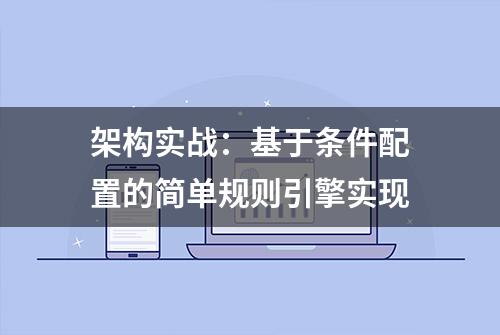 架构实战：基于条件配置的简单规则引擎实现